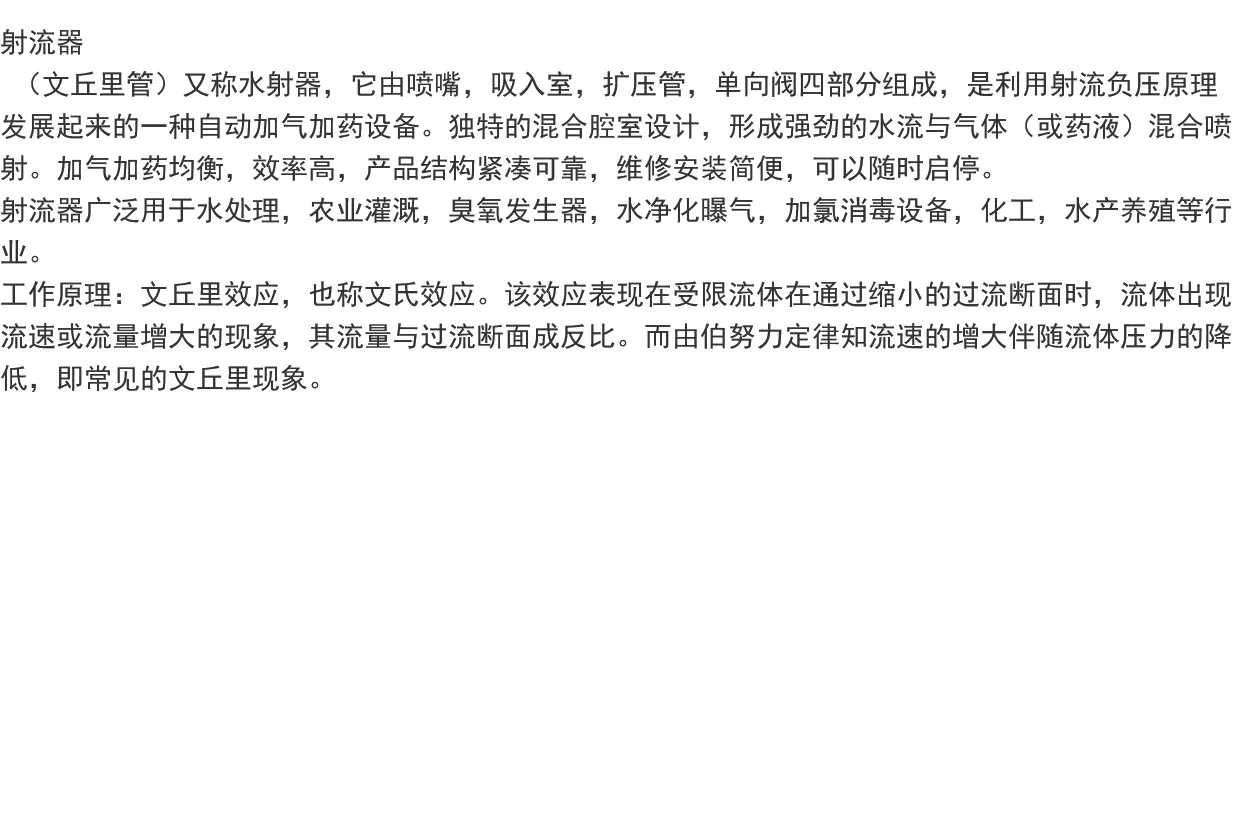 射流器

（文丘里管）又称水射器，它由喷嘴，吸入室，扩压管，单向阀四部分组成，是利用射流负压原理发展起来的一种自动加气加药设备。独特的混合腔室设计，形成强劲的水流与气体（或药液）混合喷射。加气加药均衡，效率高，产品结构紧凑可靠，维修安装简便，可以随时启停。

射流器广泛用于水处理，农业灌溉，臭氧发生器，水净化曝气，加氯消毒设备，化工，水产养殖等行业。

工作原理：文丘里效应，也称文氏效应。该效应表现在受限流体在通过缩小的过流断面时，流体出现流速或流量增大的现象，其流量与过流断面成反比。而由伯努力定律知流速的增大伴随流体压力的降低，即常见的文丘里现象。